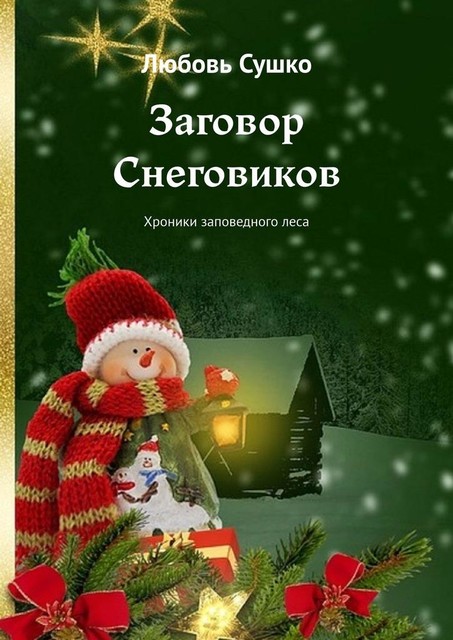 Любовь Сушко

Заговор Снеговиков

Хроники заповедного леса